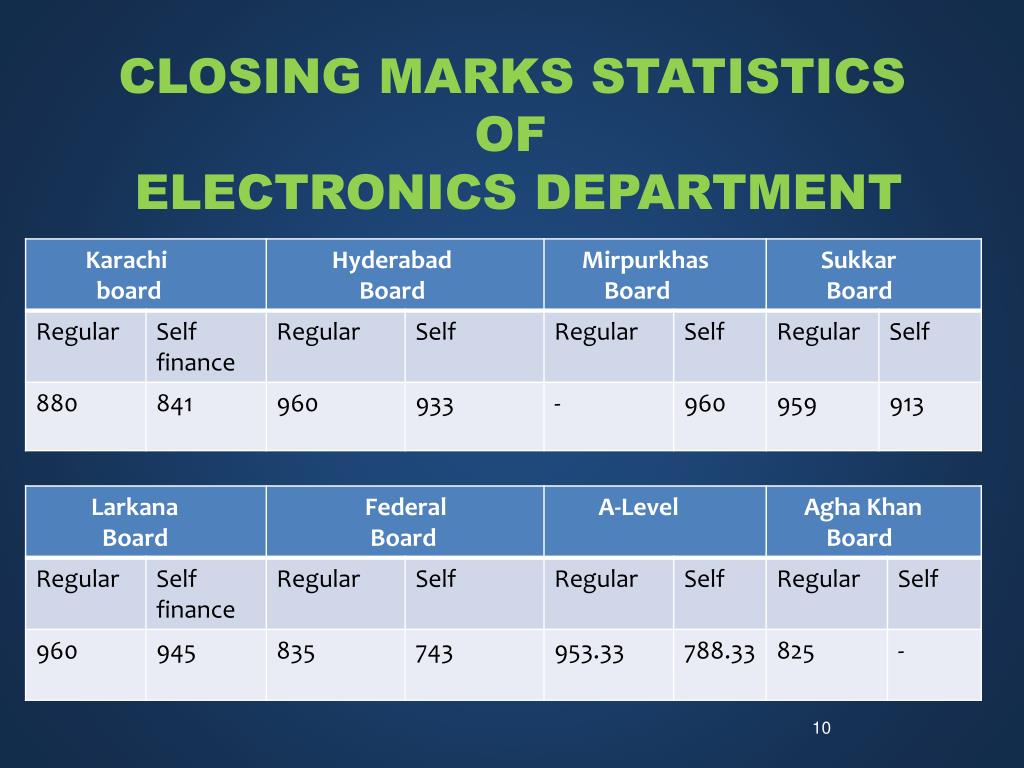 CLOSING MARKS STATISTICS
OF
ELECTRONICS DEPARTMENT

| Karachi board | | Hyderabad Board | | Mirpurkhas Board | | Sukkar Board | |
|---|---|---|---|---|---|---|---|
| Regular | Self finance | Regular | Self | Regular | Self | Regular | Self |
| 880 | 841 | 960 | 933 | - | 960 | 959 | 913 |

| Larkana Board | | Federal Board | | A-Level | | Agha Khan Board | |
|---|---|---|---|---|---|---|---|
| Regular | Self finance | Regular | Self | Regular | Self | Regular | Self |
| 960 | 945 | 835 | 743 | 953.33 | 788.33 | 825 | - |

10